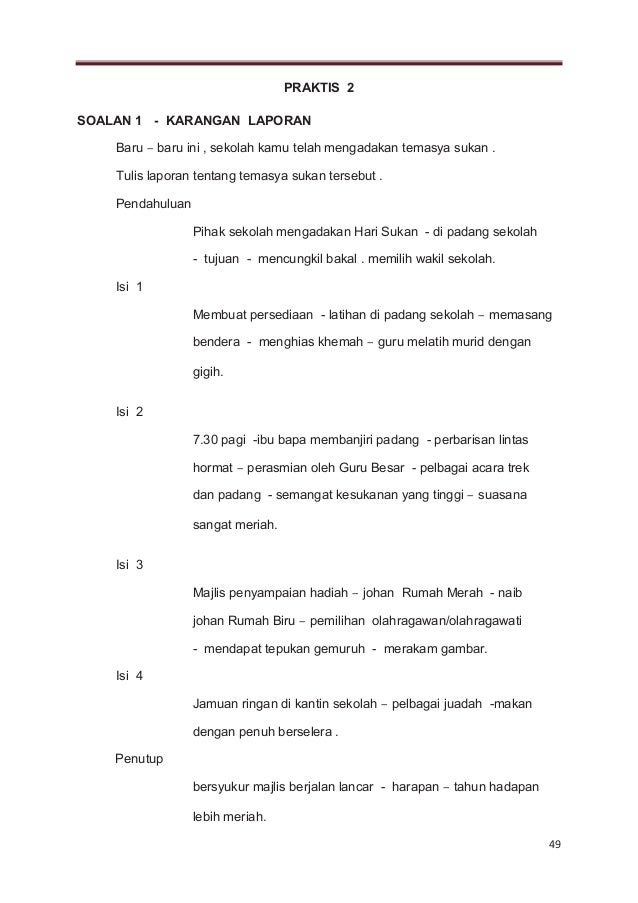 PRAKTIS 2

SOALAN 1 - KARANGAN LAPORAN

Baru – baru ini , sekolah kamu telah mengadakan temasya sukan .

Tulis laporan tentang temasya sukan tersebut .

Pendahuluan

Pihak sekolah mengadakan Hari Sukan - di padang sekolah

- tujuan - mencungkil bakal . memilih wakil sekolah.

Isi 1

Membuat persediaan - latihan di padang sekolah – memasang bendera - menghias khemah – guru melatih murid dengan gigih.

Isi 2

7.30 pagi -ibu bapa membanjiri padang - perbarisan lintas hormat – perasmian oleh Guru Besar - pelbagai acara trek dan padang - semangat kesukanan yang tinggi – suasana sangat meriah.

Isi 3

Majlis penyampaian hadiah – johan Rumah Merah - naib johan Rumah Biru – pemilihan olahragawan/olahragawati - mendapat tepukan gemuruh - merakam gambar.

Isi 4

Jamuan ringan di kantin sekolah – pelbagai juadah -makan dengan penuh berselera .

Penutup

bersyukur majlis berjalan lancar - harapan – tahun hadapan lebih meriah.

49